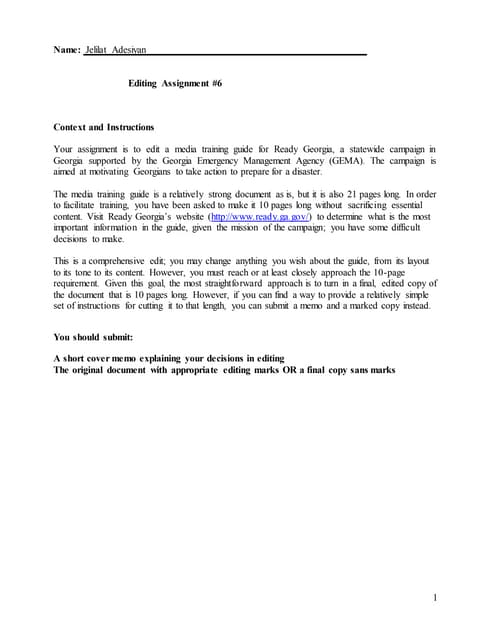 Name: Jelilat Adesiyan

Editing Assignment #6

Context and Instructions

Your assignment is to edit a media training guide for Ready Georgia, a statewide campaign in Georgia supported by the Georgia Emergency Management Agency (GEMA). The campaign is aimed at motivating Georgians to take action to prepare for a disaster.

The media training guide is a relatively strong document as is, but it is also 21 pages long. In order to facilitate training, you have been asked to make it 10 pages long without sacrificing essential content. Visit Ready Georgia's website (http://www.ready.ga.gov/) to determine what is the most important information in the guide, given the mission of the campaign; you have some difficult decisions to make.

This is a comprehensive edit; you may change anything you wish about the guide, from its layout to its tone to its content. However, you must reach or at least closely approach the 10-page requirement. Given this goal, the most straightforward approach is to turn in a final, edited copy of the document that is 10 pages long. However, if you can find a way to provide a relatively simple set of instructions for cutting it to that length, you can submit a memo and a marked copy instead.

You should submit:

A short cover memo explaining your decisions in editing
The original document with appropriate editing marks OR a final copy sans marks

1